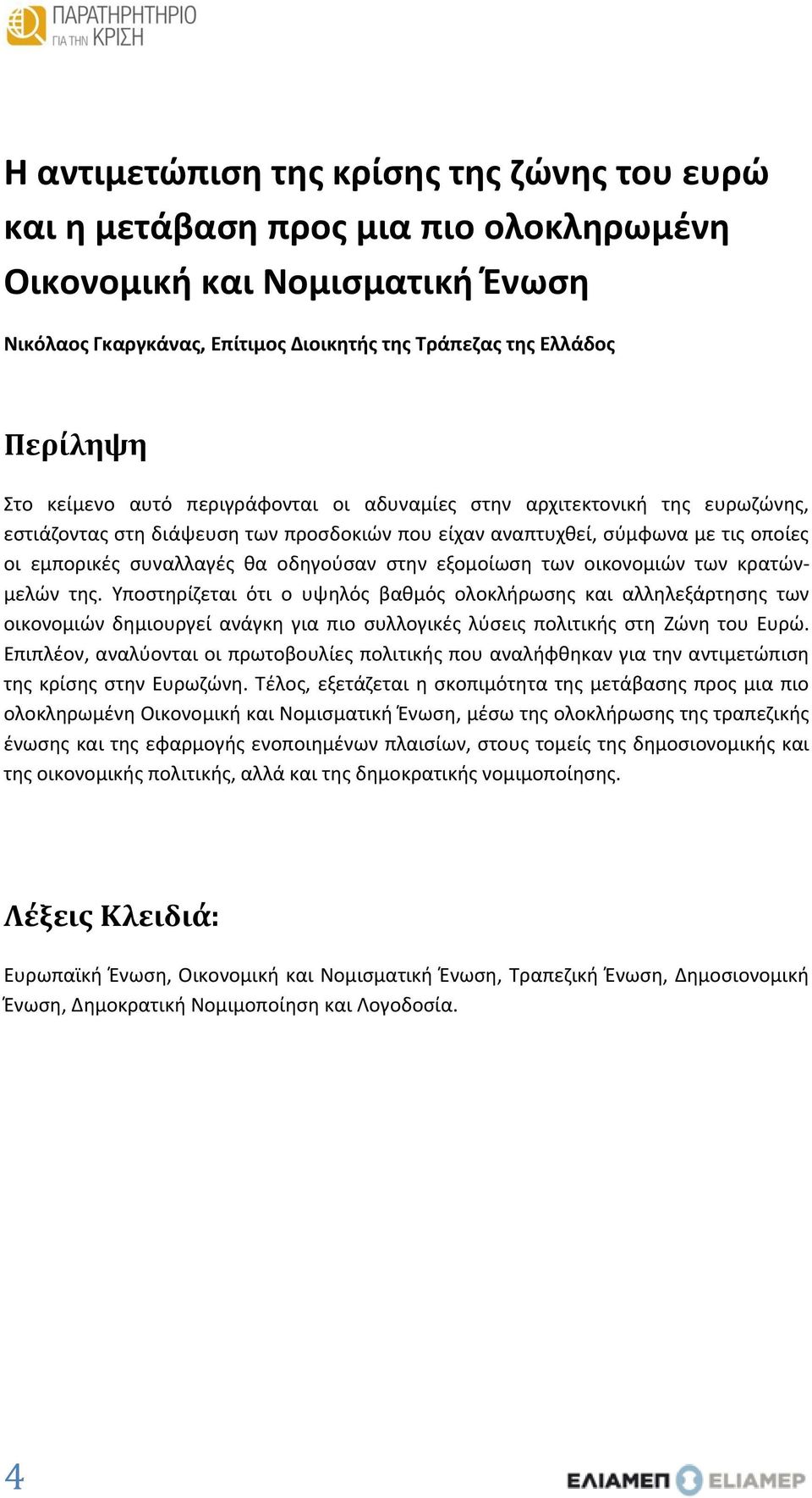 ΠΑΡΑΤΗΡΗΤΗΡΙΟ ΓΙΑ ΤΗΝ ΚΡΙΣΗ

Η αντιμετώπιση της κρίσης της ζώνης του ευρώ και η μετάβαση προς μια πιο ολοκληρωμένη Οικονομική και Νομισματική Ένωση

Νικόλαος Γκαργκάνας, Επίτιμος Διοικητής της Τράπεζας της Ελλάδος

Περίληψη

Στο κείμενο αυτό περιγράφονται οι αδυναμίες στην αρχιτεκτονική της ευρωζώνης, εστιάζοντας στη διάψευση των προσδοκιών που είχαν αναπτυχθεί, σύμφωνα με τις οποίες οι εμπορικές συναλλαγές θα οδηγούσαν στην εξομοίωση των οικονομιών των κρατών-μελών της. Υποστηρίζεται ότι ο υψηλός βαθμός ολοκλήρωσης και αλληλεξάρτησης των οικονομιών δημιουργεί ανάγκη για πιο συλλογικές λύσεις πολιτικής στη Ζώνη του Ευρώ. Επιπλέον, αναλύονται οι πρωτοβουλίες πολιτικής που αναλήφθηκαν για την αντιμετώπιση της κρίσης στην Ευρωζώνη. Τέλος, εξετάζεται η σκοπιμότητα της μετάβασης προς μια πιο ολοκληρωμένη Οικονομική και Νομισματική Ένωση, μέσω της ολοκλήρωσης της τραπεζικής ένωσης και της εφαρμογής ενοποιημένων πλαισίων, στους τομείς της δημοσιονομικής και της οικονομικής πολιτικής, αλλά και της δημοκρατικής νομιμοποίησης.

Λέξεις Κλειδιά:

Ευρωπαϊκή Ένωση, Οικονομική και Νομισματική Ένωση, Τραπεζική Ένωση, Δημοσιονομική Ένωση, Δημοκρατική Νομιμοποίηση και Λογοδοσία.

4

ΕΛΙΑΜΕΠ ELIAMEP